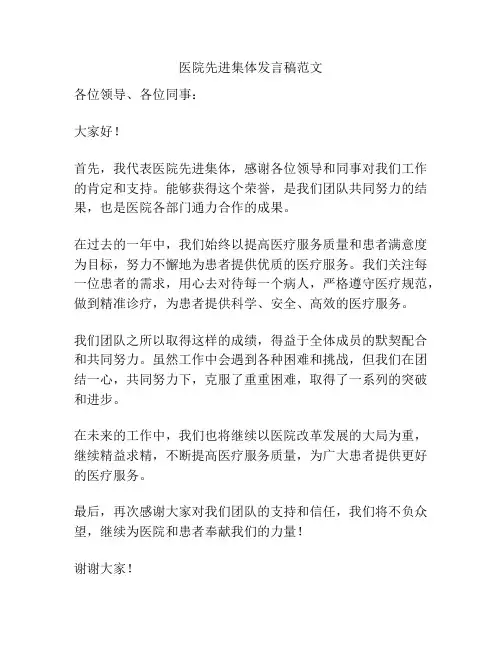 医院先进集体发言稿范文

各位领导、各位同事：

大家好！

首先，我代表医院先进集体，感谢各位领导和同事对我们工作的肯定和支持。能够获得这个荣誉，是我们团队共同努力的结果，也是医院各部门通力合作的成果。

在过去的一年中，我们始终以提高医疗服务质量和患者满意度为目标，努力不懈地为患者提供优质的医疗服务。我们关注每一位患者的需求，用心去对待每一个病人，严格遵守医疗规范，做到精准诊疗，为患者提供科学、安全、高效的医疗服务。

我们团队之所以取得这样的成绩，得益于全体成员的默契配合和共同努力。虽然工作中会遇到各种困难和挑战，但我们在团结一心，共同努力下，克服了重重困难，取得了一系列的突破和进步。

在未来的工作中，我们也将继续以医院改革发展的大局为重，继续精益求精，不断提高医疗服务质量，为广大患者提供更好的医疗服务。

最后，再次感谢大家对我们团队的支持和信任，我们将不负众望，继续为医院和患者奉献我们的力量！

谢谢大家！